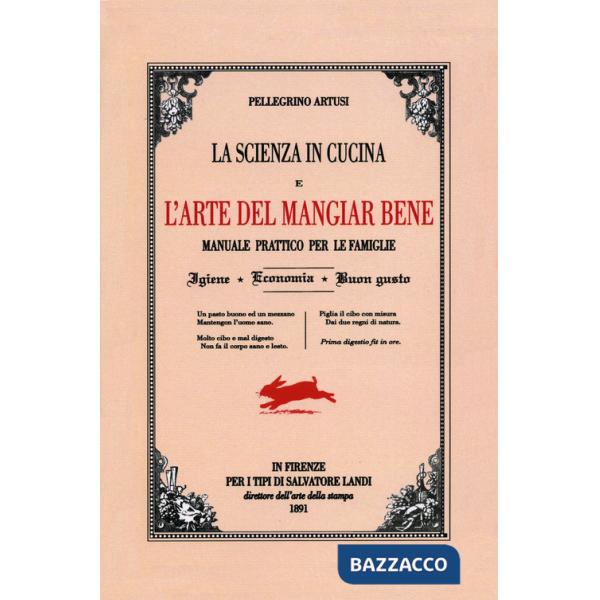 PELLEGRINO ARTUSI

LA SCIENZA IN CUCINA

E

L'ARTE DEL MANGIAR BENE

MANUALE PRATTICO PER LE FAMIGLIE

Igiene ⋆ Economia ⋆ Buon gusto

Un pasto buono ed un mezzano
Mantengon l'uomo sano.

Molto cibo e mal digesto
Non fa il corpo sano e lesto.

Piglia il cibo con misura
Dai due regni di natura.

Prima digestio fit in ore.

IN FIRENZE
PER I TIPI DI SALVATORE LANDI
direttore dell'arte della stampa
1891

BAZZACCO